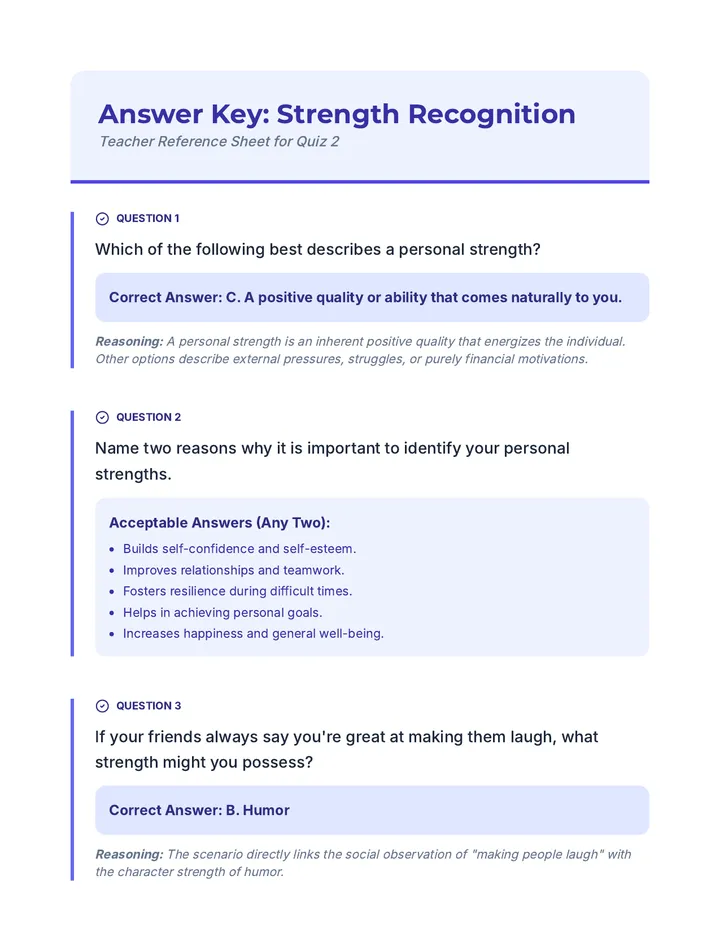 Answer Key: Strength Recognition
Teacher Reference Sheet for Quiz 2

QUESTION 1

Which of the following best describes a personal strength?

Correct Answer: C. A positive quality or ability that comes naturally to you.

Reasoning: A personal strength is an inherent positive quality that energizes the individual. Other options describe external pressures, struggles, or purely financial motivations.

QUESTION 2

Name two reasons why it is important to identify your personal strengths.

Acceptable Answers (Any Two):
• Builds self-confidence and self-esteem.
• Improves relationships and teamwork.
• Fosters resilience during difficult times.
• Helps in achieving personal goals.
• Increases happiness and general well-being.

QUESTION 3

If your friends always say you're great at making them laugh, what strength might you possess?

Correct Answer: B. Humor

Reasoning: The scenario directly links the social observation of "making people laugh" with the character strength of humor.